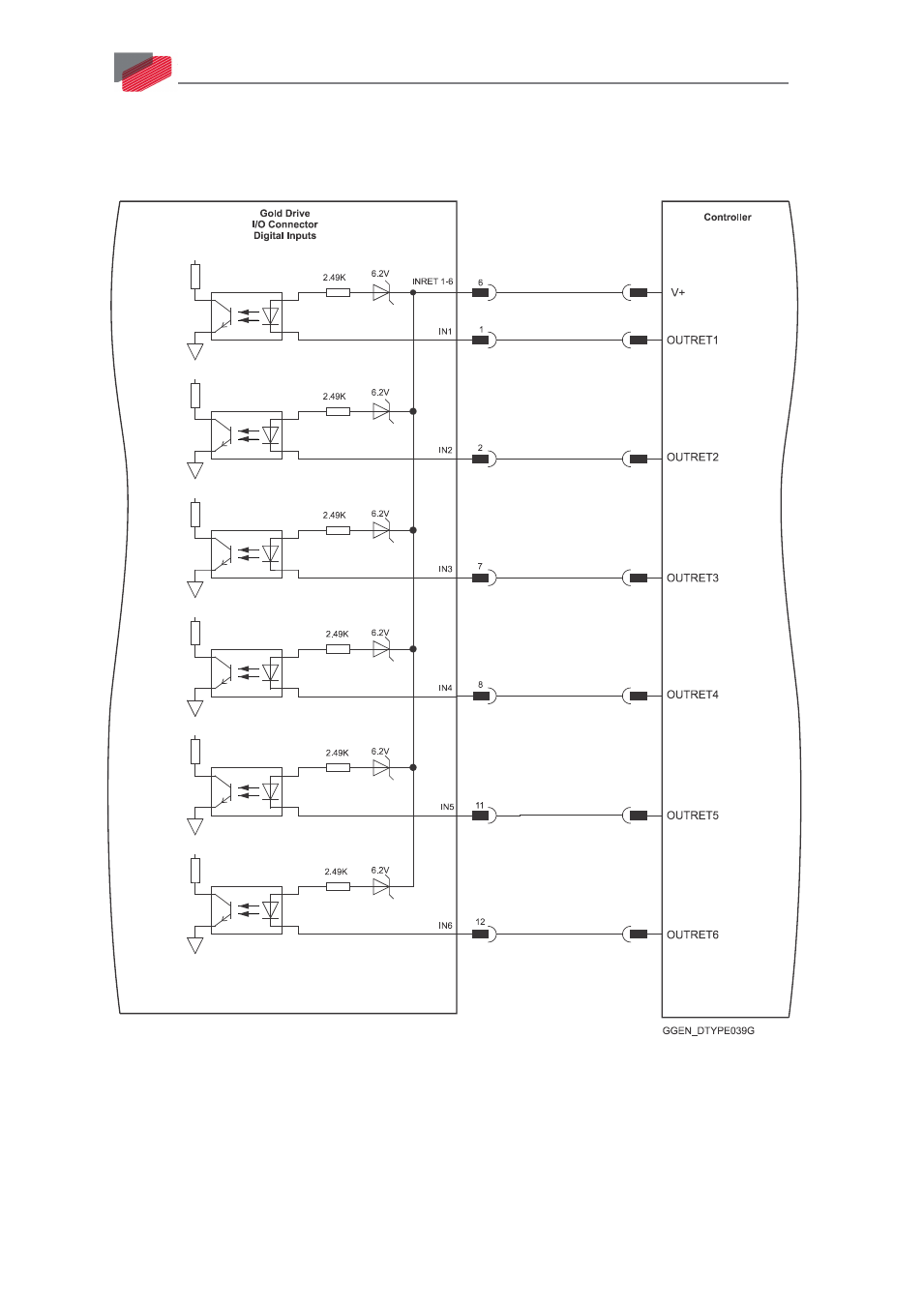 Gold Drive
I/O Connector
Digital Inputs

Controller

2.49K
6.2V
INRET 1-6
6
V+

IN1
1
OUTRET1

2.49K
6.2V
IN2
2
OUTRET2

2.49K
6.2V
IN3
7
OUTRET3

2.49K
6.2V
IN4
8
OUTRET4

2.49K
6.2V
IN5
11
OUTRET5

2.49K
6.2V
IN6
12
OUTRET6

GGEN_DTYPE039G